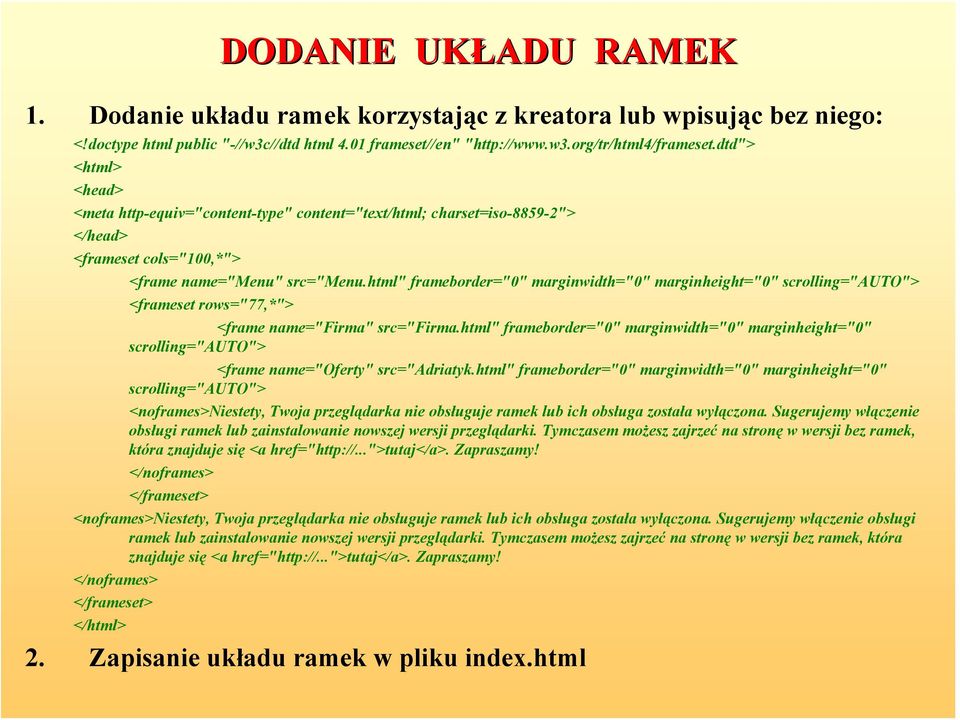 DODANIE UKŁADU RAMEK

1. Dodanie układu ramek korzystając z kreatora lub wpisując bez niego:

<!doctype html public "-//w3c//dtd html 4.01 frameset//en" "http://www.w3.org/tr/html4/frameset.dtd">

<html>

<head>

<meta http-equiv="content-type" content="text/html; charset=iso-8859-2">

</head>

<frameset cols="100,*">

<frame name="Menu" src="Menu.html" frameborder="0" marginwidth="0" marginheight="0" scrolling="AUTO">

<frameset rows="77,*">

<frame name="Firma" src="Firma.html" frameborder="0" marginwidth="0" marginheight="0" scrolling="AUTO">

<frame name="Oferty" src="Adriatyk.html" frameborder="0" marginwidth="0" marginheight="0" scrolling="AUTO">

<noframes>Niestety, Twoja przeglądarka nie obsługuje ramek lub ich obsługa została wyłączona. Sugerujemy włączenie obsługi ramek lub zainstalowanie nowszej wersji przeglądarki. Tymczasem możesz zajrzeć na stronę w wersji bez ramek, która znajduje się <a href="http://...">tutaj</a>. Zapraszamy!

</noframes>

</frameset>

<noframes>Niestety, Twoja przeglądarka nie obsługuje ramek lub ich obsługa została wyłączona. Sugerujemy włączenie obsługi ramek lub zainstalowanie nowszej wersji przeglądarki. Tymczasem możesz zajrzeć na stronę w wersji bez ramek, która znajduje się <a href="http://...">tutaj</a>. Zapraszamy!

</noframes>

</frameset>

</html>

2. Zapisanie układu ramek w pliku index.html